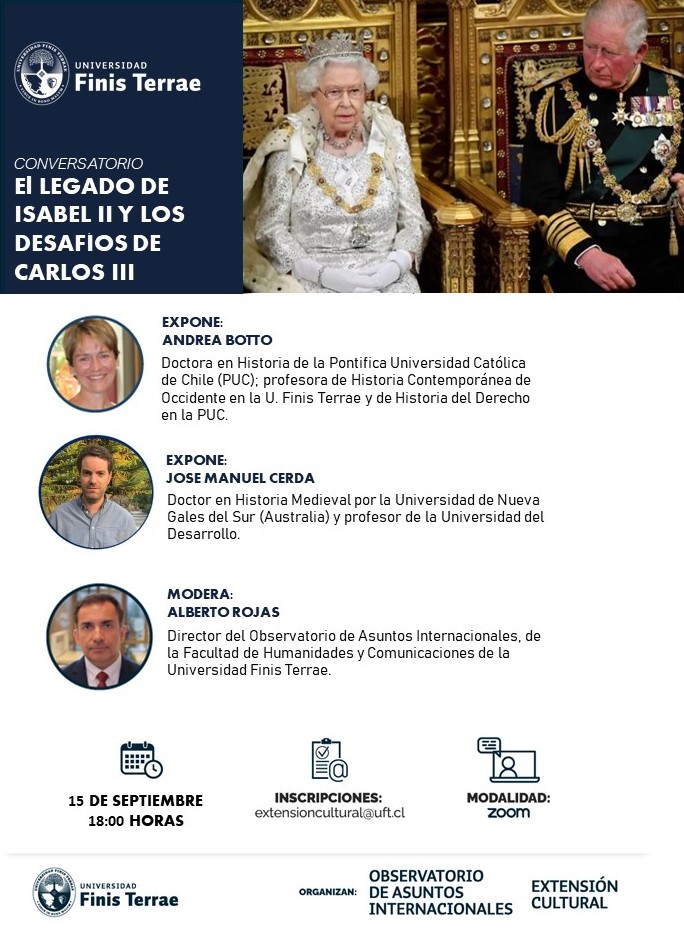 UNIVERSIDAD
Finis Terrae

CONVERSATORIO
El LEGADO DE ISABEL II Y LOS DESAFIOS DE CARLOS III

EXPONE:
ANDREA BOTTO
Doctora en Historia de la Pontifica Universidad Católica de Chile (PUC); profesora de Historia Contemporánea de Occidente en la U. Finis Terrae y de Historia del Derecho en la PUC.

EXPONE:
JOSE MANUEL CERDA
Doctor en Historia Medieval por la Universidad de Nueva Gales del Sur (Australia) y profesor de la Universidad del Desarrollo.

MODERA:
ALBERTO ROJAS
Director del Observatorio de Asuntos Internacionales, de la Facultad de Humanidades y Comunicaciones de la Universidad Finis Terrae.

15 DE SEPTIEMBRE
18:00 HORAS

INSCRIPCIONES:
extensioncultural@uft.cl

MODALIDAD:
zoom

UNIVERSIDAD
Finis Terrae

ORGANIZAN:
OBSERVATORIO DE ASUNTOS INTERNACIONALES

EXTENSIÓN CULTURAL